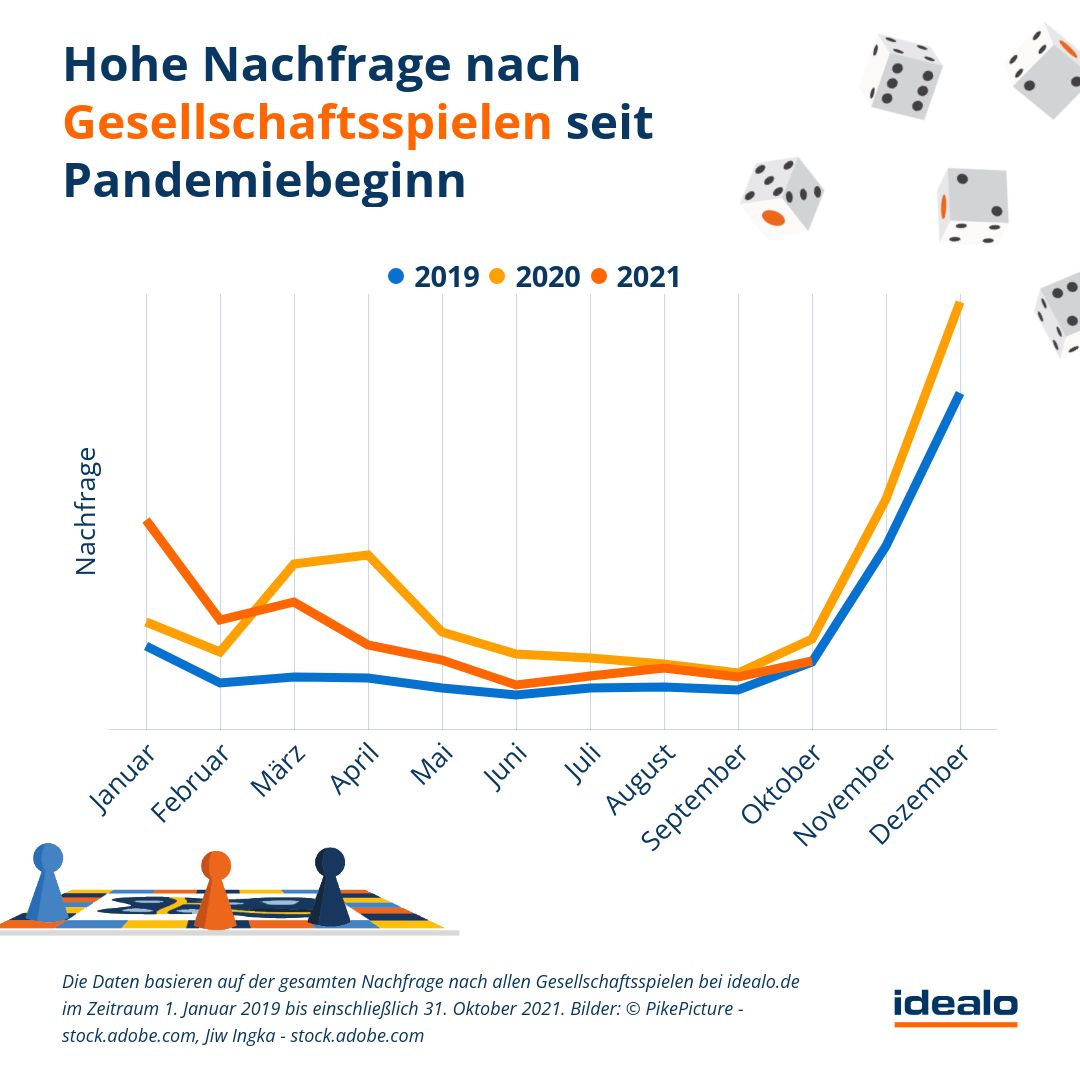 Hohe Nachfrage nach Gesellschaftsspielen seit Pandemiebeginn

2019 2020 2021

Nachfrage

Januar Februar März April Mai Juni Juli August September Oktober November Dezember

Die Daten basieren auf der gesamten Nachfrage nach allen Gesellschaftsspielen bei idealo.de im Zeitraum 1. Januar 2019 bis einschließlich 31. Oktober 2021. Bilder: © PikePicture - stock.adobe.com, Jiw Ingka - stock.adobe.com

idealo